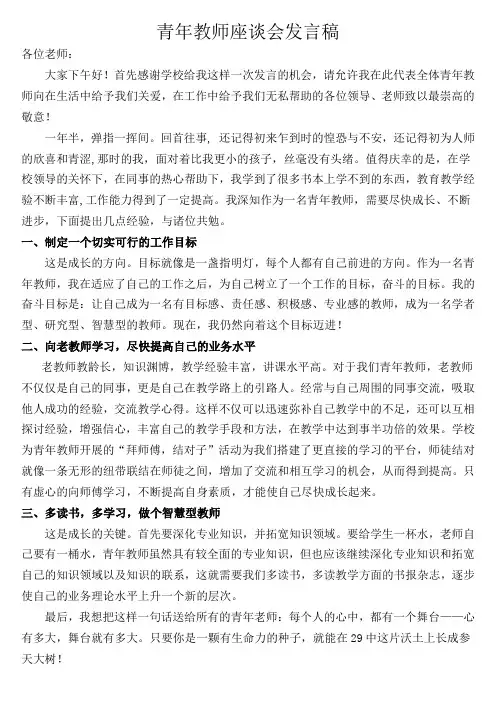 青年教师座谈会发言稿

各位老师：

大家下午好！首先感谢学校给我这样一次发言的机会，请允许我在此代表全体青年教师向在生活中给予我们关爱，在工作中给予我们无私帮助的各位领导、老师致以最崇高的敬意！

一年半，弹指一挥间。回首往事，还记得初来乍到时的惶恐与不安，还记得初为人师的欣喜和青涩，那时的我，面对着比我更小的孩子，丝毫没有头绪。值得庆幸的是，在学校领导的关怀下，在同事的热心帮助下，我学到了很多书本上学不到的东西，教育教学经验不断丰富，工作能力得到了一定提高。我深知作为一名青年教师，需要尽快成长、不断进步，下面提出几点经验，与诸位共勉。

一、制定一个切实可行的工作目标

这是成长的方向。目标就像是一盏指明灯，每个人都有自己前进的方向。作为一名青年教师，我在适应了自己的工作之后，为自己树立了一个工作的目标，奋斗的目标。我的奋斗目标是：让自己成为一名有目标感、责任感、积极感、专业感的教师，成为一名学者型、研究型、智慧型的教师。现在，我仍然向着这个目标迈进！

二、向老教师学习，尽快提高自己的业务水平

老教师教龄长，知识渊博，教学经验丰富，讲课水平高。对于我们青年教师，老教师不仅仅是自己的同事，更是自己在教学路上的引路人。经常与自己周围的同事交流，吸取他人成功的经验，交流教学心得。这样不仅可以迅速弥补自己教学中的不足，还可以互相探讨经验，增强信心，丰富自己的教学手段和方法，在教学中达到事半功倍的效果。学校为青年教师开展的“拜师傅，结对子”活动为我们搭建了更直接的学习的平台，师徒结对就像一条无形的纽带联结在师徒之间，增加了交流和相互学习的机会，从而得到提高。只有虚心的向师傅学习，不断提高自身素质，才能使自己尽快成长起来。

三、多读书，多学习，做个智慧型教师

这是成长的关键。首先要深化专业知识，并拓宽知识领域。要给学生一杯水，老师自己要有一桶水，青年教师虽然具有较全面的专业知识，但也应该继续深化专业知识和拓宽自己的知识领域以及知识的联系，这就需要我们多读书，多读教学方面的书报杂志，逐步使自己的业务理论水平上升一个新的层次。

最后，我想把这样一句话送给所有的青年老师：每个人的心中，都有一个舞台——心有多大，舞台就有多大。只要你是一颗有生命力的种子，就能在 29 中这片沃土上长成参天大树！